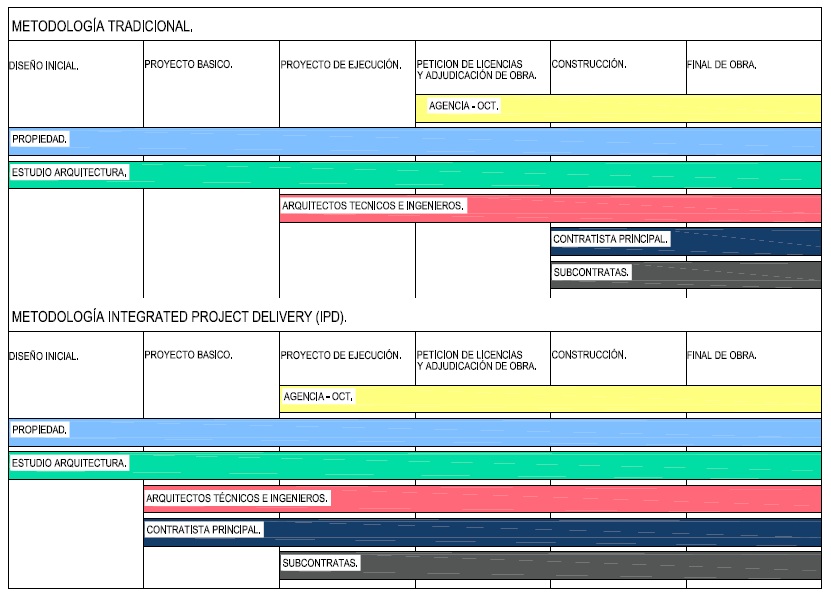 METODOLOGÍA TRADICIONAL.

| DISEÑO INICIAL. | PROYECTO BASICO. | PROYECTO DE EJECUCIÓN. | PETICION DE LICENCIAS Y ADJUDICACIÓN DE OBRA. | CONSTRUCCIÓN. | FINAL DE OBRA. |
|---|---|---|---|---|---|

AGENCIA - OCT.

PROPIEDAD.

ESTUDIO ARQUITECTURA.

ARQUITECTOS TECNICOS E INGENIEROS.

CONTRATISTA PRINCIPAL.

SUBCONTRATAS.

METODOLOGÍA INTEGRATED PROJECT DELIVERY (IPD).

| DISEÑO INICIAL. | PROYECTO BASICO. | PROYECTO DE EJECUCIÓN. | PETICION DE LICENCIAS Y ADJUDICACIÓN DE OBRA. | CONSTRUCCIÓN. | FINAL DE OBRA. |
|---|---|---|---|---|---|

AGENCIA - OCT.

PROPIEDAD.

ESTUDIO ARQUITECTURA.

ARQUITECTOS TÉCNICOS E INGENIEROS.

CONTRATISTA PRINCIPAL.

SUBCONTRATAS.